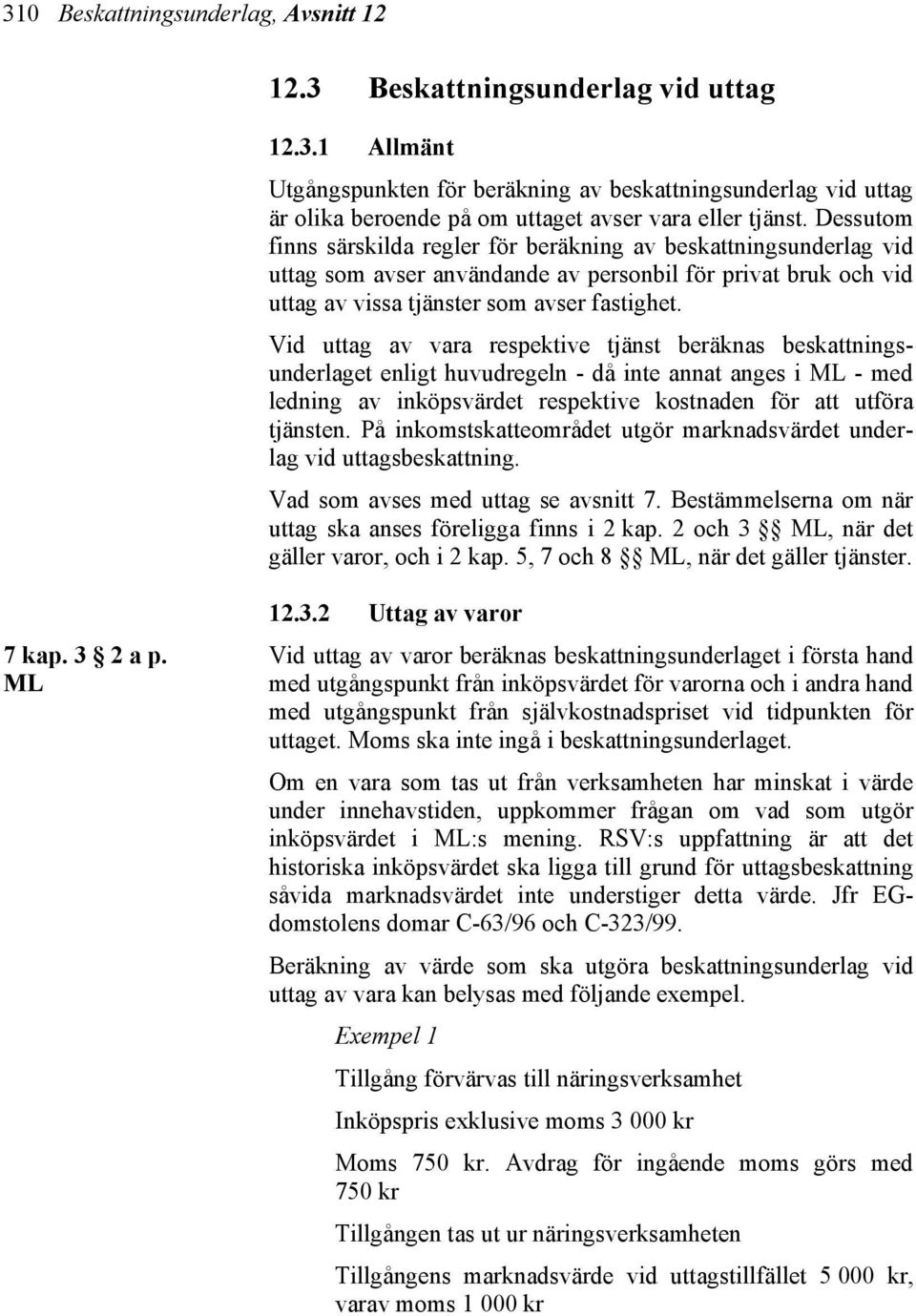 310 Beskattningsunderlag, Avsnitt 12

12.3 Beskattningsunderlag vid uttag

12.3.1 Allmänt

Utgångspunkten för beräkning av beskattningsunderlag vid uttag är olika beroende på om uttaget avser vara eller tjänst. Dessutom finns särskilda regler för beräkning av beskattningsunderlag vid uttag som avser användande av personbil för privat bruk och vid uttag av vissa tjänster som avser fastighet.

Vid uttag av vara respektive tjänst beräknas beskattningsunderlaget enligt huvudregeln - då inte annat anges i ML - med ledning av inköpsvärdet respektive kostnaden för att utföra tjänsten. På inkomstskatteområdet utgör marknadsvärdet underlag vid uttagsbeskattning.

Vad som avses med uttag se avsnitt 7. Bestämmelserna om när uttag ska anses föreligga finns i 2 kap. 2 och 3 §§ ML, när det gäller varor, och i 2 kap. 5, 7 och 8 §§ ML, när det gäller tjänster.

12.3.2 Uttag av varor

7 kap. 3 § 2 a p. ML

Vid uttag av varor beräknas beskattningsunderlaget i första hand med utgångspunkt från inköpsvärdet för varorna och i andra hand med utgångspunkt från självkostnadspriset vid tidpunkten för uttaget. Moms ska inte ingå i beskattningsunderlaget.

Om en vara som tas ut från verksamheten har minskat i värde under innehavstiden, uppkommer frågan om vad som utgör inköpsvärdet i ML:s mening. RSV:s uppfattning är att det historiska inköpsvärdet ska ligga till grund för uttagsbeskattning såvida marknadsvärdet inte understiger detta värde. Jfr EG-domstolens domar C-63/96 och C-323/99.

Beräkning av värde som ska utgöra beskattningsunderlag vid uttag av vara kan belysas med följande exempel.

Exempel 1

Tillgång förvärvas till näringsverksamhet

Inköpspris exklusive moms 3 000 kr

Moms 750 kr. Avdrag för ingående moms görs med 750 kr

Tillgången tas ut ur näringsverksamheten

Tillgångens marknadsvärde vid uttagstillfället 5 000 kr, varav moms 1 000 kr